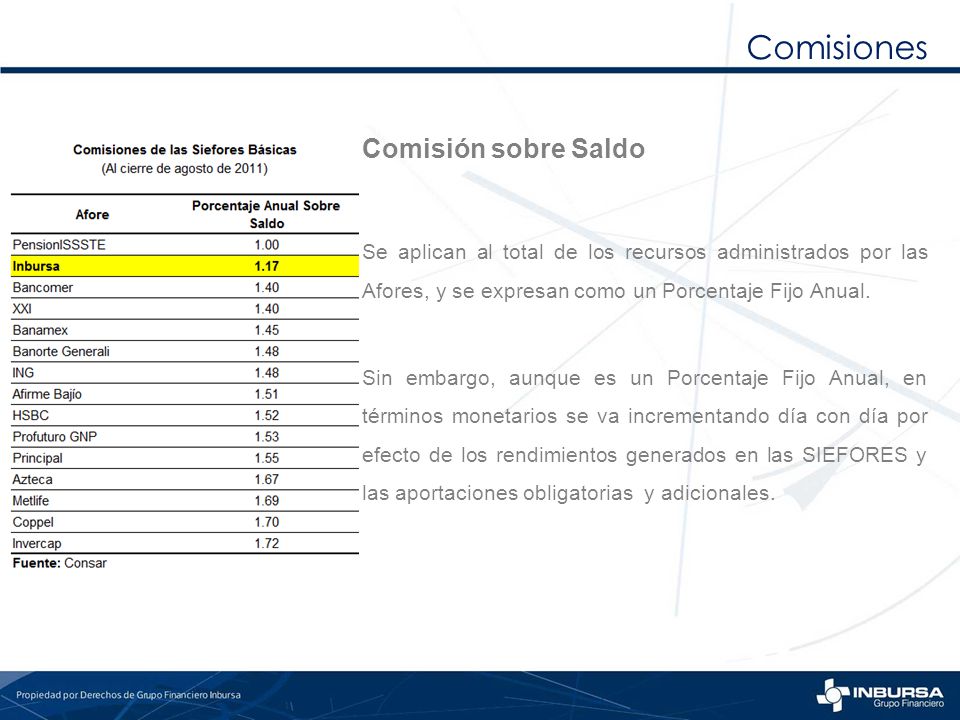 Comisiones

Comisiones de las Siefores Básicas
(Al cierre de agosto de 2011)

| Afore | Porcentaje Anual Sobre Saldo |
|---|---|
| PensionISSSTE | 1.00 |
| Inbursa | 1.17 |
| Bancomer | 1.40 |
| XXI | 1.40 |
| Banamex | 1.45 |
| Banorte Generali | 1.48 |
| ING | 1.48 |
| Afirme Bajío | 1.51 |
| HSBC | 1.52 |
| Profuturo GNP | 1.53 |
| Principal | 1.55 |
| Azteca | 1.67 |
| Metlife | 1.69 |
| Coppel | 1.70 |
| Invercap | 1.72 |

Fuente: Consar

Comisión sobre Saldo

Se aplican al total de los recursos administrados por las Afores, y se expresan como un Porcentaje Fijo Anual.

Sin embargo, aunque es un Porcentaje Fijo Anual, en términos monetarios se va incrementando día con día por efecto de los rendimientos generados en las SIEFORES y las aportaciones obligatorias y adicionales.

Propiedad por Derechos de Grupo Financiero Inbursa

INBURSA
Grupo Financiero